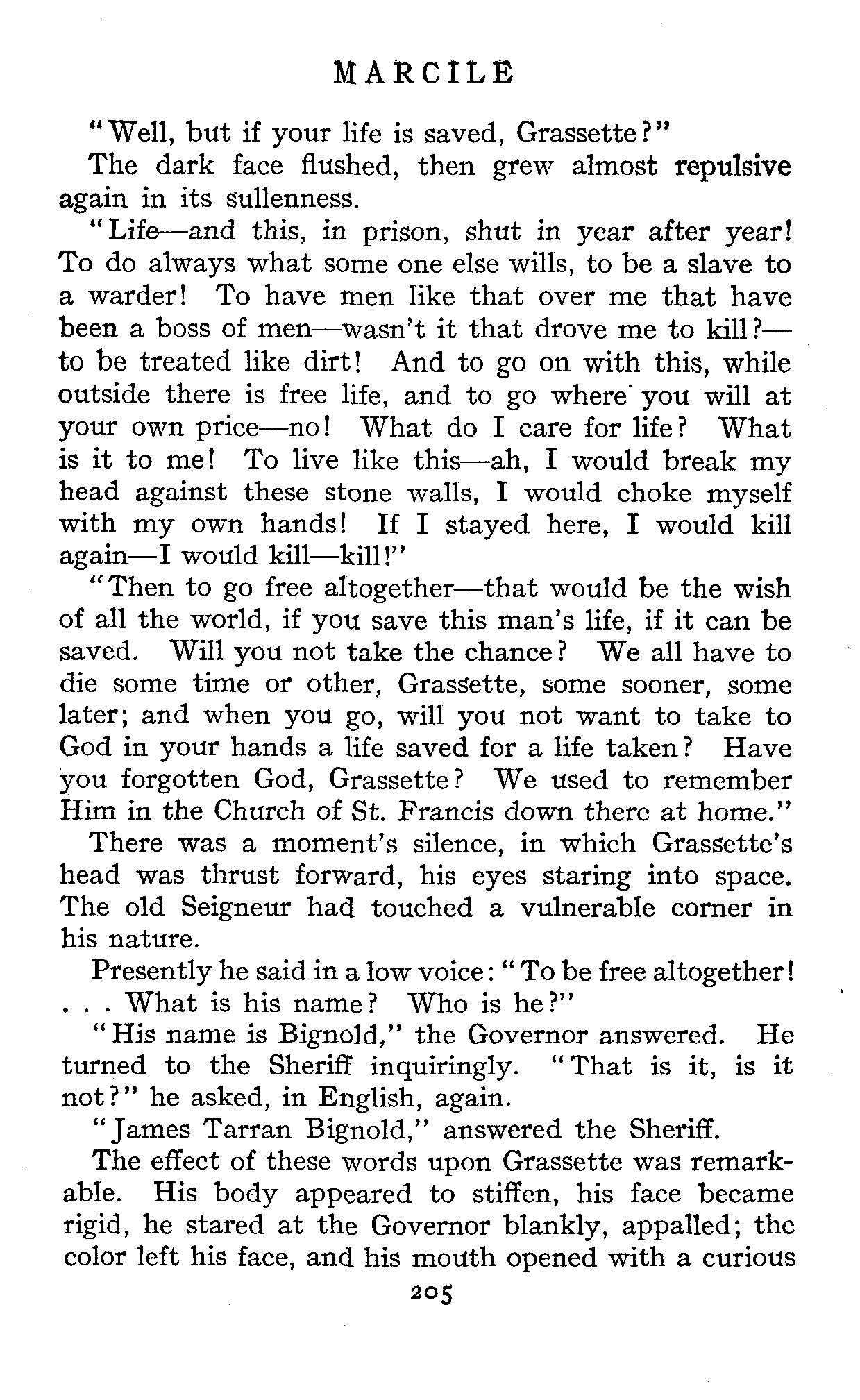 MARCILE

"Well, but if your life is saved, Grassette?"

The dark face flushed, then grew almost repulsive again in its sullenness.

"Life—and this, in prison, shut in year after year! To do always what some one else wills, to be a slave to a warder! To have men like that over me that have been a boss of men—wasn't it that drove me to kill?—to be treated like dirt! And to go on with this, while outside there is free life, and to go where you will at your own price—no! What do I care for life? What is it to me! To live like this—ah, I would break my head against these stone walls, I would choke myself with my own hands! If I stayed here, I would kill again—I would kill—kill!"

"Then to go free altogether—that would be the wish of all the world, if you save this man's life, if it can be saved. Will you not take the chance? We all have to die some time or other, Grassette, some sooner, some later; and when you go, will you not want to take to God in your hands a life saved for a life taken? Have you forgotten God, Grassette? We used to remember Him in the Church of St. Francis down there at home."

There was a moment's silence, in which Grassette's head was thrust forward, his eyes staring into space. The old Seigneur had touched a vulnerable corner in his nature.

Presently he said in a low voice: "To be free altogether! . . . What is his name? Who is he?"

"His name is Bignold," the Governor answered. He turned to the Sheriff inquiringly. "That is it, is it not?" he asked, in English, again.

"James Tarran Bignold," answered the Sheriff.

The effect of these words upon Grassette was remarkable. His body appeared to stiffen, his face became rigid, he stared at the Governor blankly, appalled; the color left his face, and his mouth opened with a curious

205